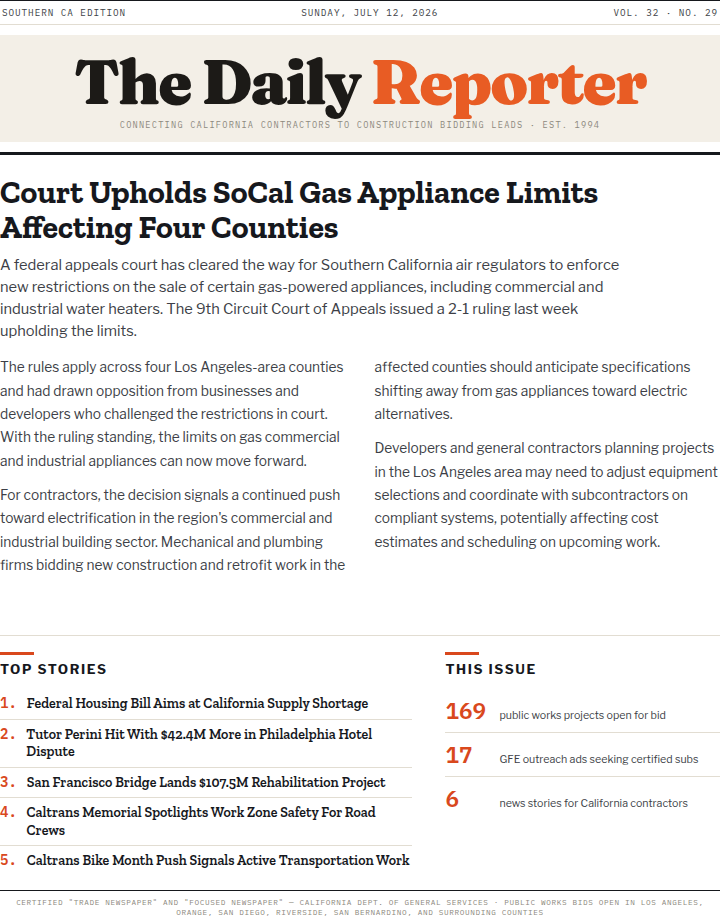 SOUTHERN CA EDITION

SUNDAY, JULY 12, 2026

VOL. 32 · NO. 29

The Daily Reporter

CONNECTING CALIFORNIA CONTRACTORS TO CONSTRUCTION BIDDING LEADS · EST. 1994

Court Upholds SoCal Gas Appliance Limits Affecting Four Counties

A federal appeals court has cleared the way for Southern California air regulators to enforce new restrictions on the sale of certain gas-powered appliances, including commercial and industrial water heaters. The 9th Circuit Court of Appeals issued a 2-1 ruling last week upholding the limits.

The rules apply across four Los Angeles-area counties and had drawn opposition from businesses and developers who challenged the restrictions in court. With the ruling standing, the limits on gas commercial and industrial appliances can now move forward.

For contractors, the decision signals a continued push toward electrification in the region's commercial and industrial building sector. Mechanical and plumbing firms bidding new construction and retrofit work in the affected counties should anticipate specifications shifting away from gas appliances toward electric alternatives.

Developers and general contractors planning projects in the Los Angeles area may need to adjust equipment selections and coordinate with subcontractors on compliant systems, potentially affecting cost estimates and scheduling on upcoming work.

TOP STORIES

1. Federal Housing Bill Aims at California Supply Shortage

2. Tutor Perini Hit With $42.4M More in Philadelphia Hotel Dispute

3. San Francisco Bridge Lands $107.5M Rehabilitation Project

4. Caltrans Memorial Spotlights Work Zone Safety For Road Crews

5. Caltrans Bike Month Push Signals Active Transportation Work

THIS ISSUE

169 public works projects open for bid

17 GFE outreach ads seeking certified subs

6 news stories for California contractors

CERTIFIED "TRADE NEWSPAPER" AND "FOCUSED NEWSPAPER" — CALIFORNIA DEPT. OF GENERAL SERVICES · PUBLIC WORKS BIDS OPEN IN LOS ANGELES, ORANGE, SAN DIEGO, RIVERSIDE, SAN BERNARDINO, AND SURROUNDING COUNTIES